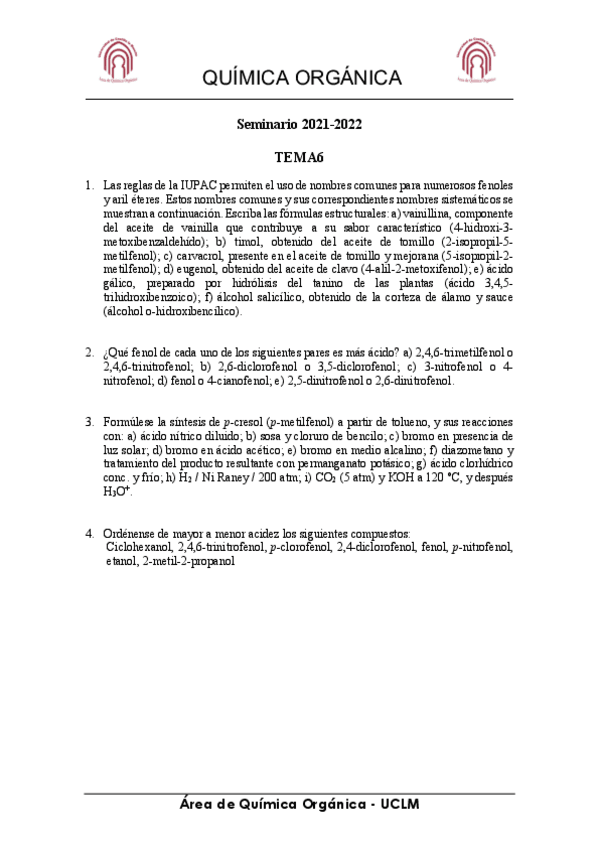 QUÍMICA ORGÁNICA

Seminario 2021-2022

TEMA6

1. Las reglas de la IUPAC permiten el uso de nombres comunes para numerosos fenoles y aril éteres. Estos nombres comunes y sus correspondientes nombres sistemáticos se muestran a continuación. Escriba las fórmulas estructurales: a) vainillina, componente del aceite de vainilla que contribuye a su sabor característico (4-hidroxi-3-metoxibenzaldehído); b) timol, obtenido del aceite de tomillo (2-isopropil-5-metilfenol); c) carvacrol, presente en el aceite de tomillo y mejorana (5-isopropil-2-metilfenol); d) eugenol, obtenido del aceite de clavo (4-alil-2-metoxifenol); e) ácido gálico, preparado por hidrólisis del tanino de las plantas (ácido 3,4,5-trihidroxibenzoico); f) alcohol salicílico, obtenido de la corteza de álamo y sauce (alcohol o-hidroxibencílico).

2. ¿Qué fenol de cada uno de los siguientes pares es más ácido? a) 2,4,6-trimetilfenol o 2,4,6-trinitrofenol; b) 2,6-diclorofenol o 3,5-diclorofenol; c) 3-nitrofenol o 4-nitrofenol; d) fenol o 4-cianofenol; e) 2,5-dinitrofenol o 2,6-dinitrofenol.

3. Formúlese la síntesis de p-cresol (p-metilfenol) a partir de tolueno, y sus reacciones con: a) ácido nítrico diluido; b) sosa y cloruro de bencilo; c) bromo en presencia de luz solar; d) bromo en ácido acético; e) bromo en medio alcalino; f) diazometano y tratamiento del producto resultante con permanganato potásico; g) ácido clorhídrico conc. y frío; h) $H_2$ / Ni Raney / 200 atm; i) $CO_2$ (5 atm) y KOH a 120 °C, y después $H_3O^+$.

4. Ordénense de mayor a menor acidez los siguientes compuestos:
Ciclohexanol, 2,4,6-trinitrofenol, p-clorofenol, 2,4-diclorofenol, fenol, p-nitrofenol, etanol, 2-metil-2-propanol

Área de Química Orgánica - UCLM